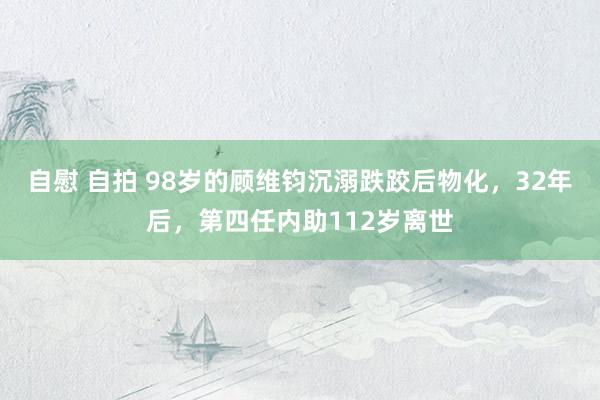 自慰 自拍 98岁的顾维钧沉溺跌跤后物化，32年后，第四任内助112岁离世